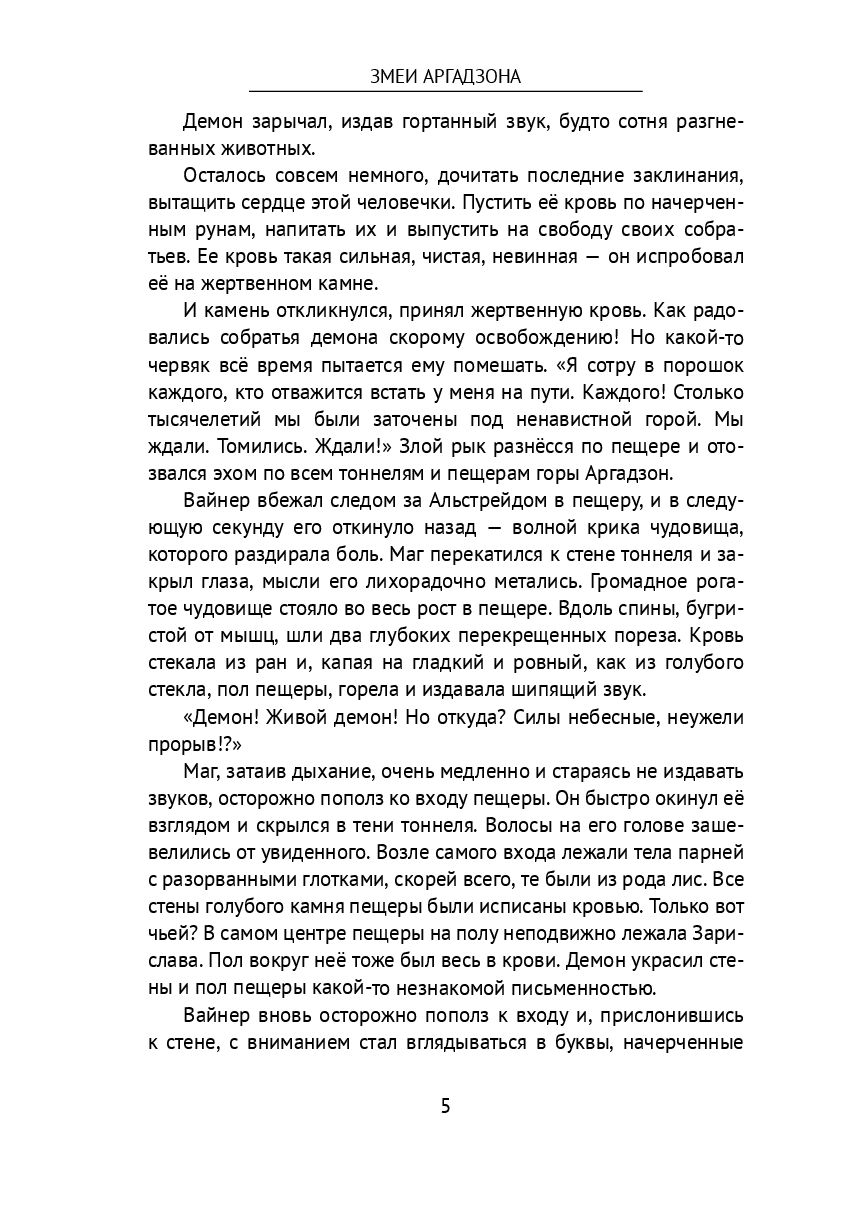 ЗМЕИ АРГАДЗОНА

Демон зарычал, издав гортанный звук, будто сотня разгневанных животных.

Осталось совсем немного, дочитать последние заклинания, вытащить сердце этой человечки. Пустить её кровь по начерченным рунам, напитать их и выпустить на свободу своих собратьев. Ее кровь такая сильная, чистая, невинная — он испробовал её на жертвенном камне.

И камень откликнулся, принял жертвенную кровь. Как радовались собратья демона скорому освобождению! Но какой-то червяк всё время пытается ему помешать. «Я сотру в порошок каждого, кто отважится встать у меня на пути. Каждого! Столько тысячелетий мы были заточены под ненавистной горой. Мы ждали. Томились. Ждали!» Злой рык разнёсся по пещере и отозвался эхом по всем тоннелям и пещерам горы Аргадзон.

Вайнер вбежал следом за Альстрейдом в пещеру, и в следующую секунду его откинуло назад — волной крика чудовища, которого раздирала боль. Маг перекатился к стене тоннеля и закрыл глаза, мысли его лихорадочно метались. Громадное рогатое чудовище стояло во весь рост в пещере. Вдоль спины, бугристой от мышц, шли два глубоких перекрещенных пореза. Кровь стекала из ран и, капая на гладкий и ровный, как из голубого стекла, пол пещеры, горела и издавала шипящий звук.

«Демон! Живой демон! Но откуда? Силы небесные, неужели прорыв!?»

Маг, затаив дыхание, очень медленно и стараясь не издавать звуков, осторожно пополз ко входу пещеры. Он быстро окинул её взглядом и скрылся в тени тоннеля. Волосы на его голове зашевелились от увиденного. Возле самого входа лежали тела парней с разорванными глотками, скорей всего, те были из рода лис. Все стены голубого камня пещеры были исписаны кровью. Только вот чьей? В самом центре пещеры на полу неподвижно лежала Зарислава. Пол вокруг неё тоже был весь в крови. Демон украсил стены и пол пещеры какой-то незнакомой письменностью.

Вайнер вновь осторожно пополз к входу и, прислонившись к стене, с вниманием стал вглядываться в буквы, начерченные

5